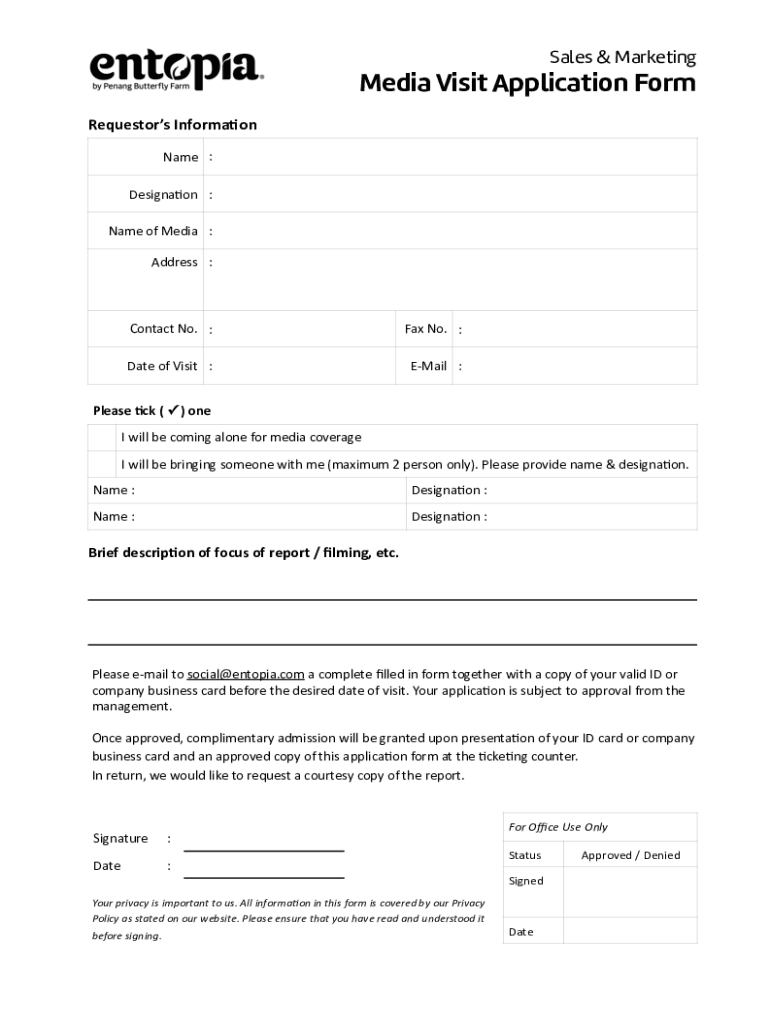 entopia
by Penang Butterfly Farm

Sales & Marketing
Media Visit Application Form

Requestor's Information

| Name | : | | |
|---|---|---|---|
| Designation | : | | |
| Name of Media | : | | |
| Address | : | | |
| Contact No. | : | Fax No. | : |
| Date of Visit | : | E-Mail | : |

Please tick ( ✓ ) one

| | I will be coming alone for media coverage |
|---|---|
| | I will be bringing someone with me (maximum 2 person only). Please provide name & designation. |

| Name : | Designation : |
|---|---|
| Name : | Designation : |

Brief description of focus of report / filming, etc.

Please e-mail to social@entopia.com a complete filled in form together with a copy of your valid ID or company business card before the desired date of visit. Your application is subject to approval from the management.

Once approved, complimentary admission will be granted upon presentation of your ID card or company business card and an approved copy of this application form at the ticketing counter.
In return, we would like to request a courtesy copy of the report.

Signature :
Date :

Your privacy is important to us. All information in this form is covered by our Privacy Policy as stated on our website. Please ensure that you have read and understood it before signing.

| For Office Use Only | |
|---|---|
| Status | Approved / Denied |
| Signed | |
| Date | |